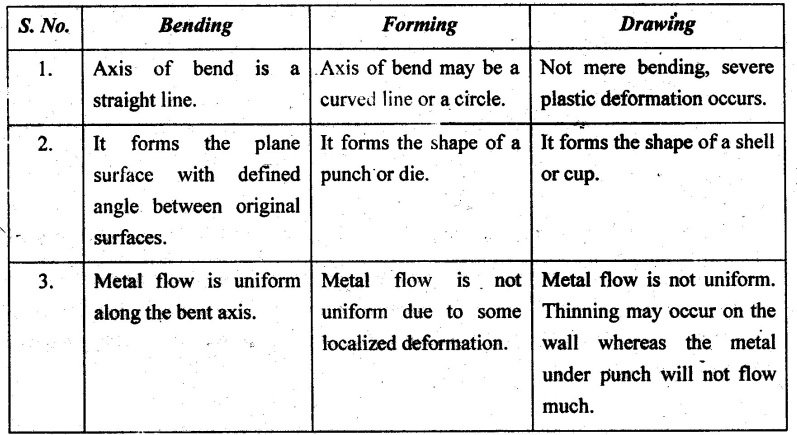 | S. No. | Bending | Forming | Drawing |
|---|---|---|---|
| 1. | Axis of bend is a straight line. | Axis of bend may be a curved line or a circle. | Not mere bending, severe plastic deformation occurs. |
| 2. | It forms the plane surface with defined angle between original surfaces. | It forms the shape of a punch or die. | It forms the shape of a shell or cup. |
| 3. | Metal flow is uniform along the bent axis. | Metal flow is not uniform due to some localized deformation. | Metal flow is not uniform. Thinning may occur on the wall whereas the metal under punch will not flow much. |